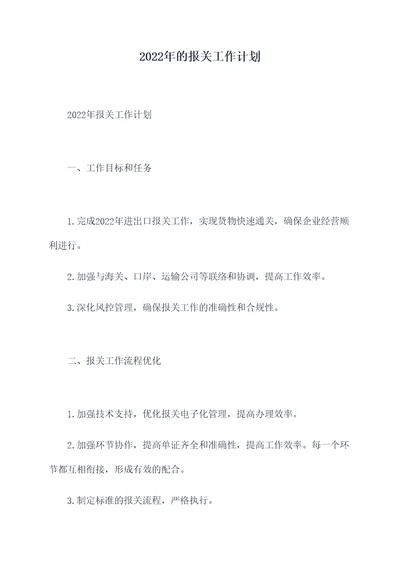 2022年的报关工作计划

2022年报关工作计划

一、工作目标和任务

1.完成2022年进出口报关工作，实现货物快速通关，确保企业经营顺利进行。

2.加强与海关、口岸、运输公司等联络和协调，提高工作效率。

3.深化风控管理，确保报关工作的准确性和合规性。

二、报关工作流程优化

1.加强技术支持，优化报关电子化管理，提高办理效率。

2.加强环节协作，提高单证齐全和准确性，提高工作效率。每一个环节都互相衔接，形成有效的配合。

3.制定标准的报关流程，严格执行。